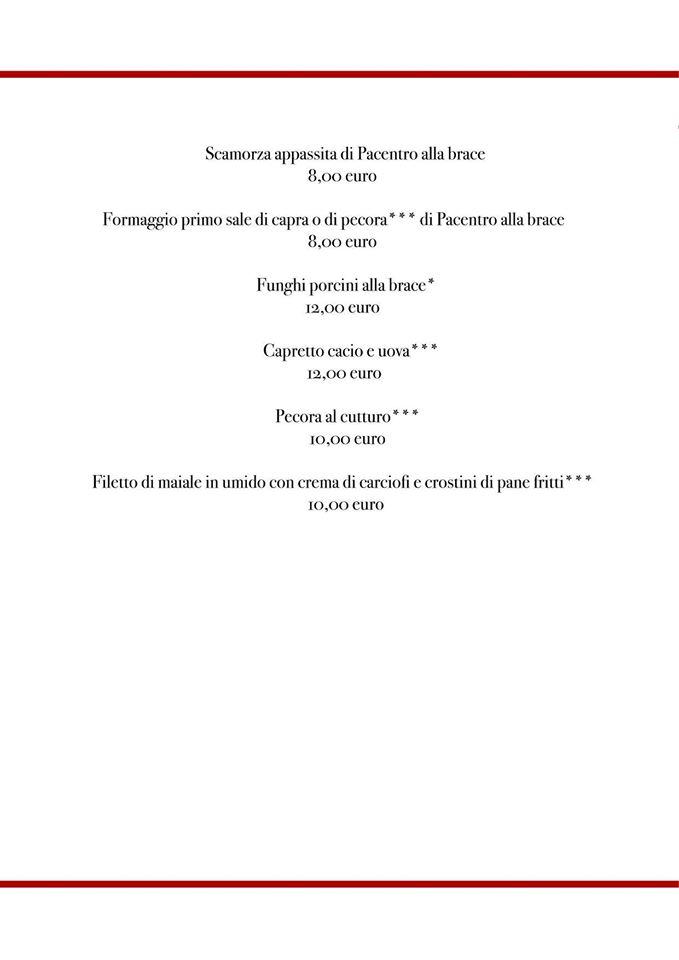 Scamorza appassita di Pacentro alla brace
8,00 euro

Formaggio primo sale di capra o di pecora*** di Pacentro alla brace
8,00 euro

Funghi porcini alla brace*
12,00 euro

Capretto cacio e uova***
12,00 euro

Pecora al cutturo***
10,00 euro

Filetto di maiale in umido con crema di carciofi e crostini di pane fritti***
10,00 euro